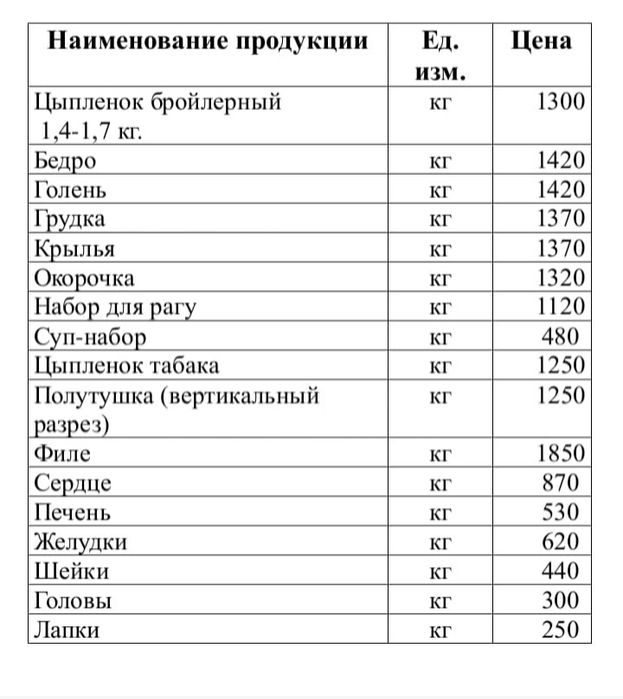 | Наименование продукции | Ед. изм. | Цена |
|---|---|---|
| Цыпленок бройлерный 1,4-1,7 кг. | кг | 1300 |
| Бедро | кг | 1420 |
| Голень | кг | 1420 |
| Грудка | кг | 1370 |
| Крылья | кг | 1370 |
| Окорочка | кг | 1320 |
| Набор для рагу | кг | 1120 |
| Суп-набор | кг | 480 |
| Цыпленок табака | кг | 1250 |
| Полутушка (вертикальный разрез) | кг | 1250 |
| Филе | кг | 1850 |
| Сердце | кг | 870 |
| Печень | кг | 530 |
| Желудки | кг | 620 |
| Шейки | кг | 440 |
| Головы | кг | 300 |
| Лапки | кг | 250 |